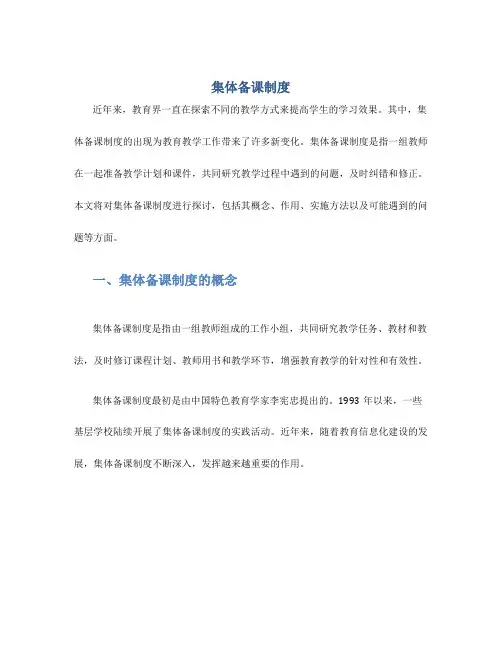 集体备课制度

近年来，教育界一直在探索不同的教学方式来提高学生的学习效果。其中，集体备课制度的出现为教育教学工作带来了许多新变化。集体备课制度是指一组教师在一起准备教学计划和课件，共同研究教学过程中遇到的问题，及时纠错和修正。本文将对集体备课制度进行探讨，包括其概念、作用、实施方法以及可能遇到的问题等方面。

一、集体备课制度的概念

集体备课制度是指由一组教师组成的工作小组，共同研究教学任务、教材和教法，及时修订课程计划、教师用书和教学环节，增强教育教学的针对性和有效性。

集体备课制度最初是由中国特色教育学家李宪忠提出的。1993 年以来，一些基层学校陆续开展了集体备课制度的实践活动。近年来，随着教育信息化建设的发展，集体备课制度不断深入，发挥越来越重要的作用。